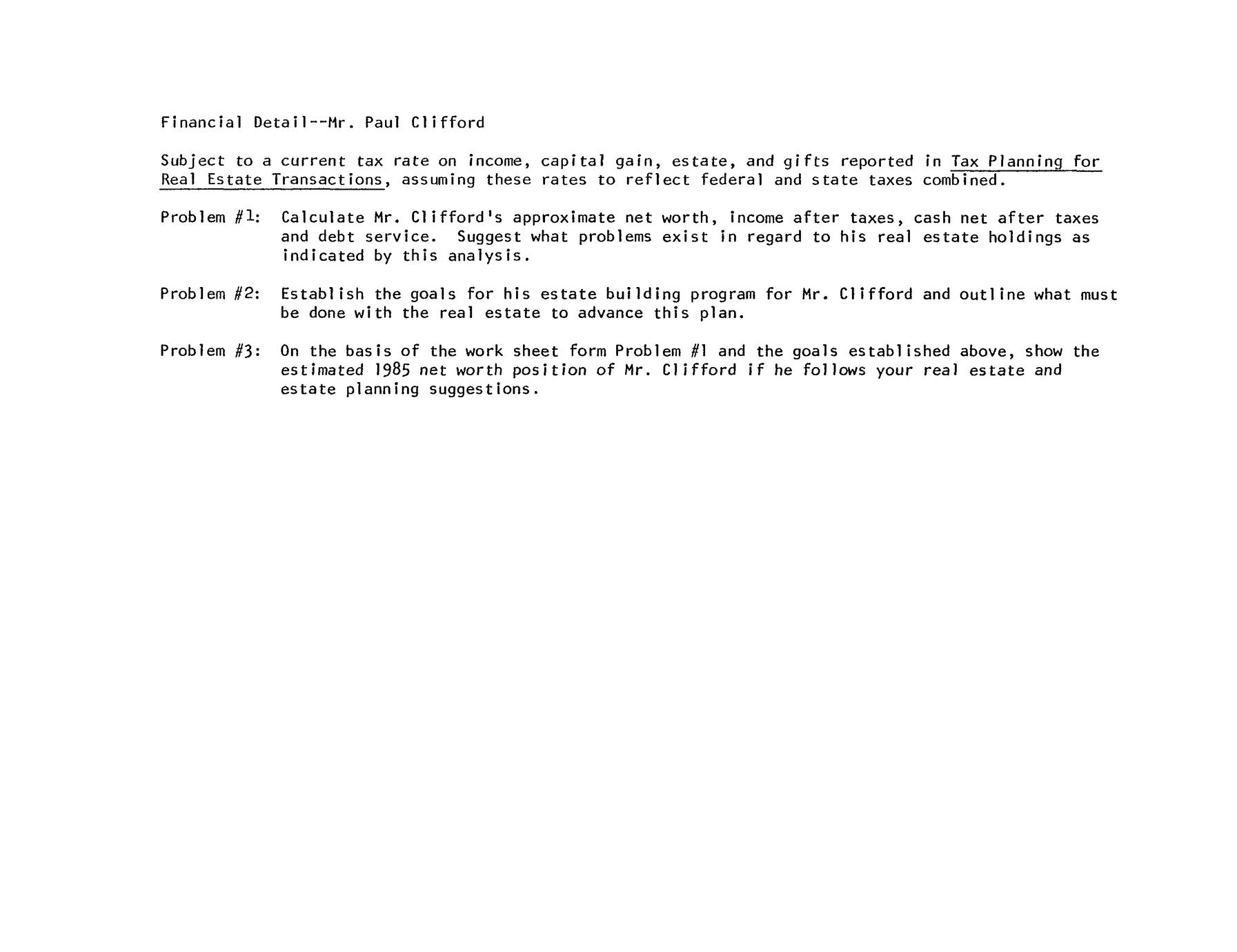 Financial Detail--Mr. Paul Clifford

Subject to a current tax rate on income, capital gain, estate, and gifts reported in Tax Planning for Real Estate Transactions, assuming these rates to reflect federal and state taxes combined.

Problem #1: Calculate Mr. Clifford's approximate net worth, income after taxes, cash net after taxes and debt service. Suggest what problems exist in regard to his real estate holdings as indicated by this analysis.

Problem #2: Establish the goals for his estate building program for Mr. Clifford and outline what must be done with the real estate to advance this plan.

Problem #3: On the basis of the work sheet form Problem #1 and the goals established above, show the estimated 1985 net worth position of Mr. Clifford if he follows your real estate and estate planning suggestions.